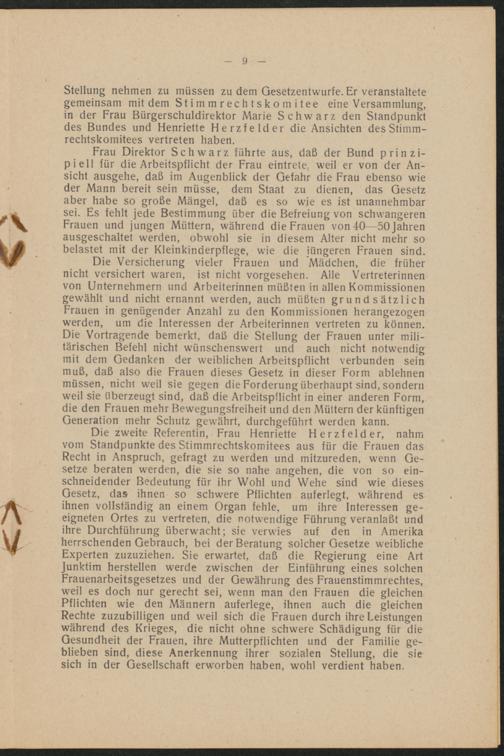 — 9 —

Stellung nehmen zu müssen zu dem Gesetzentwurfe. Er veranstaltete gemeinsam mit dem Stimmrechtskomitee eine Versammlung, in der Frau Bürgerschuldirektor Marie Schwarz den Standpunkt des Bundes und Henriette Herzfelder die Ansichten des Stimmrechtskomitees vertreten haben.

Frau Direktor Schwarz führte aus, daß der Bund prinzipiell für die Arbeitspflicht der Frau eintrete, weil er von der Ansicht ausgehe, daß im Augenblick der Gefahr die Frau ebenso wie der Mann bereit sein müsse, dem Staat zu dienen, das Gesetz aber habe so große Mängel, daß es so wie es ist unannehmbar sei. Es fehlt jede Bestimmung über die Befreiung von schwangeren Frauen und jungen Müttern, während die Frauen von 40—50 Jahren ausgeschaltet werden, obwohl sie in diesem Alter nicht mehr so belastet mit der Kleinkinderpflege, wie die jüngeren Frauen sind.

Die Versicherung vieler Frauen und Mädchen, die früher nicht versichert waren, ist nicht vorgesehen. Alle Vertreterinnen von Unternehmern und Arbeiterinnen müßten in allen Kommissionen gewählt und nicht ernannt werden, auch müßten grundsätzlich Frauen in genügender Anzahl zu den Kommissionen herangezogen werden, um die Interessen der Arbeiterinnen vertreten zu können. Die Vortragende bemerkt, daß die Stellung der Frauen unter militärischen Befehl nicht wünschenswert und auch nicht notwendig mit dem Gedanken der weiblichen Arbeitspflicht verbunden sein muß, daß also die Frauen dieses Gesetz in dieser Form ablehnen müssen, nicht weil sie gegen die Forderung überhaupt sind, sondern weil sie überzeugt sind, daß die Arbeitspflicht in einer anderen Form, die den Frauen mehr Bewegungsfreiheit und den Müttern der künftigen Generation mehr Schutz gewährt, durchgeführt werden kann.

Die zweite Referentin, Frau Henriette Herzfelder, nahm vom Standpunkte des Stimmrechtskomitees aus für die Frauen das Recht in Anspruch, gefragt zu werden und mitzureden, wenn Gesetze beraten werden, die sie so nahe angehen, die von so einschneidender Bedeutung für ihr Wohl und Wehe sind wie dieses Gesetz, das ihnen so schwere Pflichten auferlegt, während es ihnen vollständig an einem Organ fehle, um ihre Interessen geeigneten Ortes zu vertreten, die notwendige Führung veranlaßt und ihre Durchführung überwacht; sie verwies auf den in Amerika herrschenden Gebrauch, bei der Beratung solcher Gesetze weibliche Experten zuzuziehen. Sie erwartet, daß die Regierung eine Art Junktim herstellen werde zwischen der Einführung eines solchen Frauenarbeitsgesetzes und der Gewährung des Frauenstimmrechtes, weil es doch nur gerecht sei, wenn man den Frauen die gleichen Pflichten wie den Männern auferlege, ihnen auch die gleichen Rechte zuzubilligen und weil sich die Frauen durch ihre Leistungen während des Krieges, die nicht ohne schwere Schädigung für die Gesundheit der Frauen, ihre Mutterpflichten und der Familie geblieben sind, diese Anerkennung ihrer sozialen Stellung, die sie sich in der Gesellschaft erworben haben, wohl verdient haben.